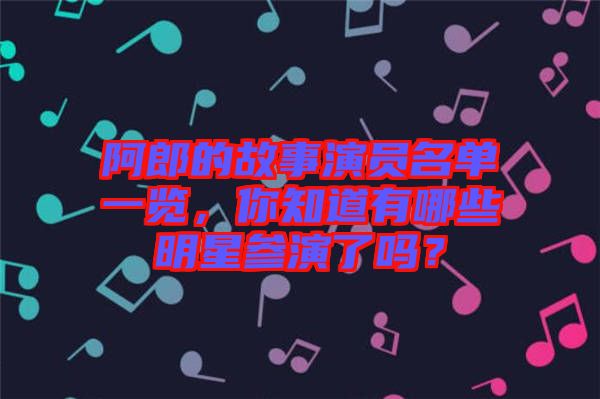 阿郎的故事演员名单一览，你知道有哪些明星参演了吗？